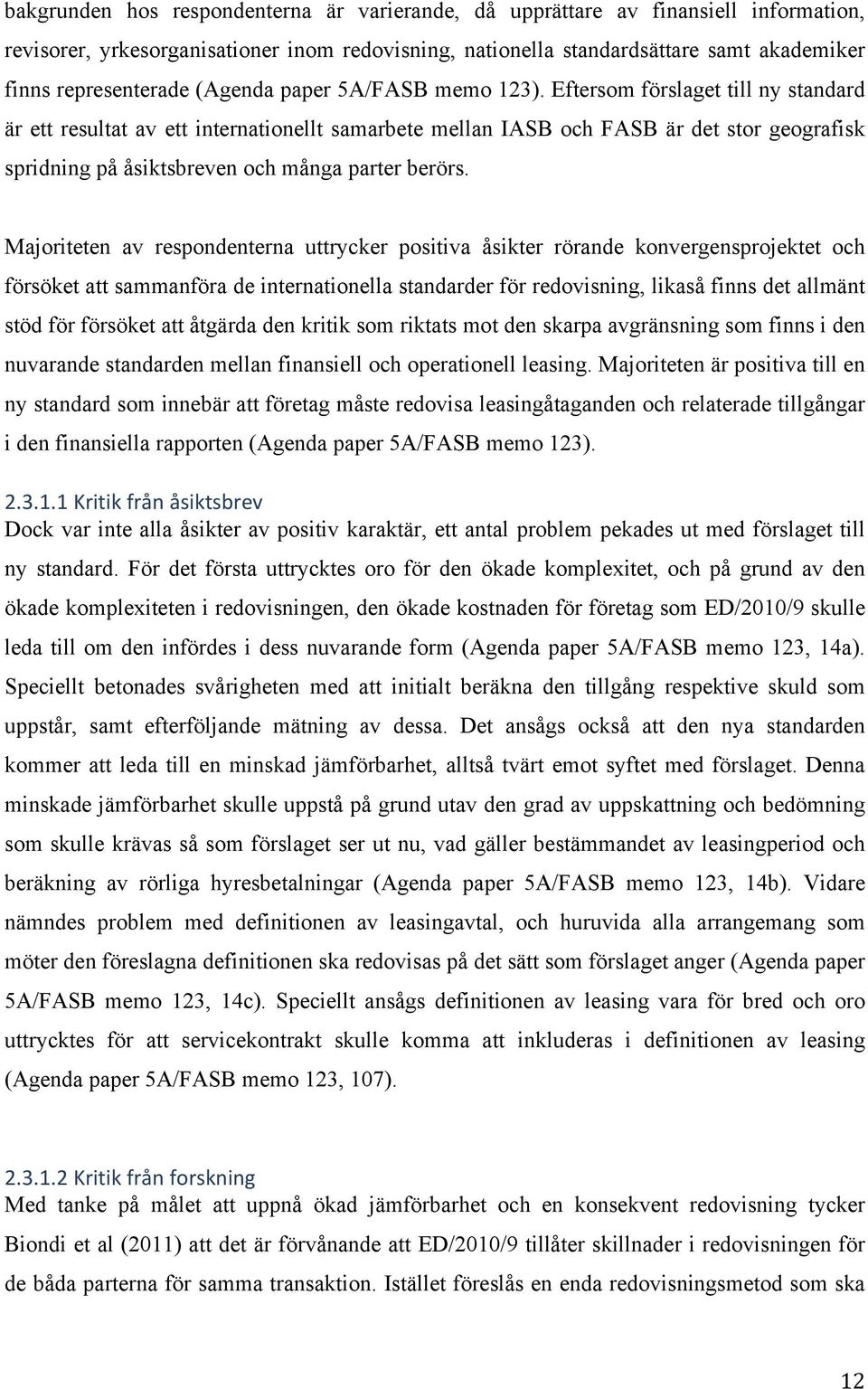 bakgrunden hos respondenterna är varierande, då upprättare av finansiell information, revisorer, yrkesorganisationer inom redovisning, nationella standardsättare samt akademiker finns representerade (Agenda paper 5A/FASB memo 123). Eftersom förslaget till ny standard är ett resultat av ett internationellt samarbete mellan IASB och FASB är det stor geografisk spridning på åsiktsbreven och många parter berörs.

Majoriteten av respondenterna uttrycker positiva åsikter rörande konvergensprojektet och försöket att sammanföra de internationella standarder för redovisning, likaså finns det allmänt stöd för försöket att åtgärda den kritik som riktats mot den skarpa avgränsning som finns i den nuvarande standarden mellan finansiell och operationell leasing. Majoriteten är positiva till en ny standard som innebär att företag måste redovisa leasingåtaganden och relaterade tillgångar i den finansiella rapporten (Agenda paper 5A/FASB memo 123).

2.3.1.1 Kritik från åsiktsbrev
Dock var inte alla åsikter av positiv karaktär, ett antal problem pekades ut med förslaget till ny standard. För det första uttrycktes oro för den ökade komplexitet, och på grund av den ökade komplexiteten i redovisningen, den ökade kostnaden för företag som ED/2010/9 skulle leda till om den infördes i dess nuvarande form (Agenda paper 5A/FASB memo 123, 14a). Speciellt betonades svårigheten med att initialt beräkna den tillgång respektive skuld som uppstår, samt efterföljande mätning av dessa. Det ansågs också att den nya standarden kommer att leda till en minskad jämförbarhet, alltså tvärt emot syftet med förslaget. Denna minskade jämförbarhet skulle uppstå på grund utav den grad av uppskattning och bedömning som skulle krävas så som förslaget ser ut nu, vad gäller bestämmandet av leasingperiod och beräkning av rörliga hyresbetalningar (Agenda paper 5A/FASB memo 123, 14b). Vidare nämndes problem med definitionen av leasingavtal, och huruvida alla arrangemang som möter den föreslagna definitionen ska redovisas på det sätt som förslaget anger (Agenda paper 5A/FASB memo 123, 14c). Speciellt ansågs definitionen av leasing vara för bred och oro uttrycktes för att servicekontrakt skulle komma att inkluderas i definitionen av leasing (Agenda paper 5A/FASB memo 123, 107).

2.3.1.2 Kritik från forskning
Med tanke på målet att uppnå ökad jämförbarhet och en konsekvent redovisning tycker Biondi et al (2011) att det är förvånande att ED/2010/9 tillåter skillnader i redovisningen för de båda parterna för samma transaktion. Istället föreslås en enda redovisningsmetod som ska

12